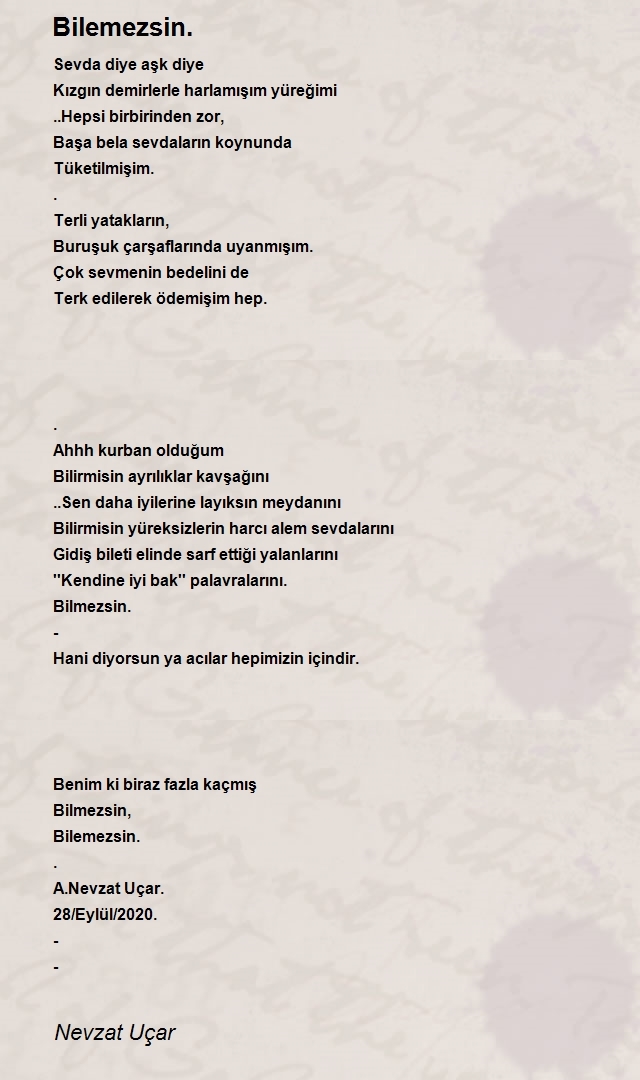 Bilemezsin.

Sevda diye aşk diye
Kızgın demirlerle harlamışım yüreğimi
..Hepsi birbirinden zor,
Başa bela sevdaların koynunda
Tüketilmişim.
.
Terli yatakların,
Buruşuk çarşaflarında uyanmışım.
Çok sevmenin bedelini de
Terk edilerek ödemişim hep.

.
Ahhh kurban olduğum
Bilirmisin ayrılıklar kavşağını
..Sen daha iyilerine layıksın meydanını
Bilirmisin yüreksizlerin harcı alem sevdalarını
Gidiş bileti elinde sarf ettiği yalanlarını
''Kendine iyi bak'' palavralarını.
Bilmezsin.
-
Hani diyorsun ya acılar hepimizin içindir.

Benim ki biraz fazla kaçmış
Bilmezsin,
Bilemezsin.
.
A.Nevzat Uçar.
28/Eylül/2020.
-
-

Nevzat Uçar